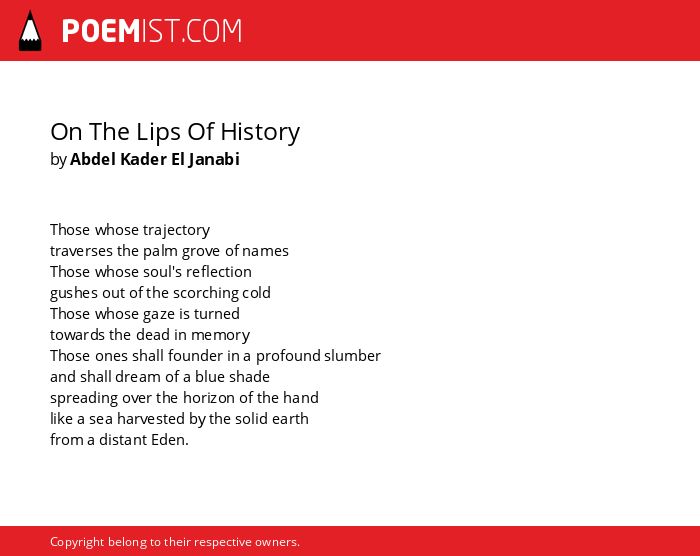 POEMIST.COM

On The Lips Of History
by Abdel Kader El Janabi

Those whose trajectory
traverses the palm grove of names
Those whose soul's reflection
gushes out of the scorching cold
Those whose gaze is turned
towards the dead in memory
Those ones shall founder in a profound slumber
and shall dream of a blue shade
spreading over the horizon of the hand
like a sea harvested by the solid earth
from a distant Eden.

Copyright belong to their respective owners.